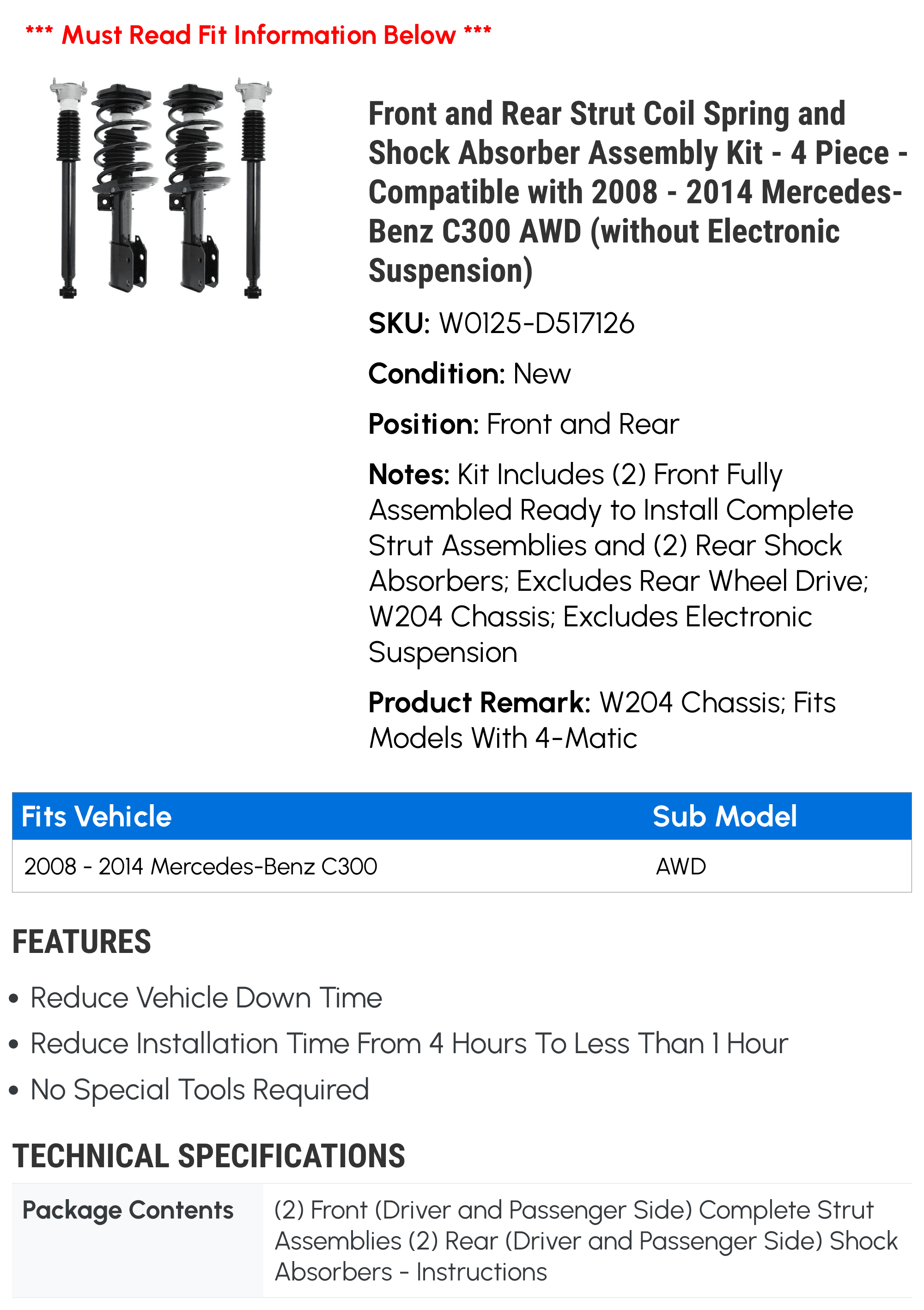 *** Must Read Fit Information Below ***

Front and Rear Strut Coil Spring and Shock Absorber Assembly Kit - 4 Piece - Compatible with 2008 - 2014 Mercedes-Benz C300 AWD (without Electronic Suspension)

SKU: W0125-D517126

Condition: New

Position: Front and Rear

Notes: Kit Includes (2) Front Fully Assembled Ready to Install Complete Strut Assemblies and (2) Rear Shock Absorbers; Excludes Rear Wheel Drive; W204 Chassis; Excludes Electronic Suspension

Product Remark: W204 Chassis; Fits Models With 4-Matic

| Fits Vehicle | Sub Model |
|---|---|
| 2008 - 2014 Mercedes-Benz C300 | AWD |

FEATURES

• Reduce Vehicle Down Time
• Reduce Installation Time From 4 Hours To Less Than 1 Hour
• No Special Tools Required

TECHNICAL SPECIFICATIONS

| Package Contents | (2) Front (Driver and Passenger Side) Complete Strut Assemblies (2) Rear (Driver and Passenger Side) Shock Absorbers - Instructions |
|---|---|